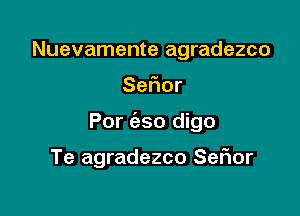 Nuevamente agradezco

Señor

Por éso digo

Te agradezco Señor